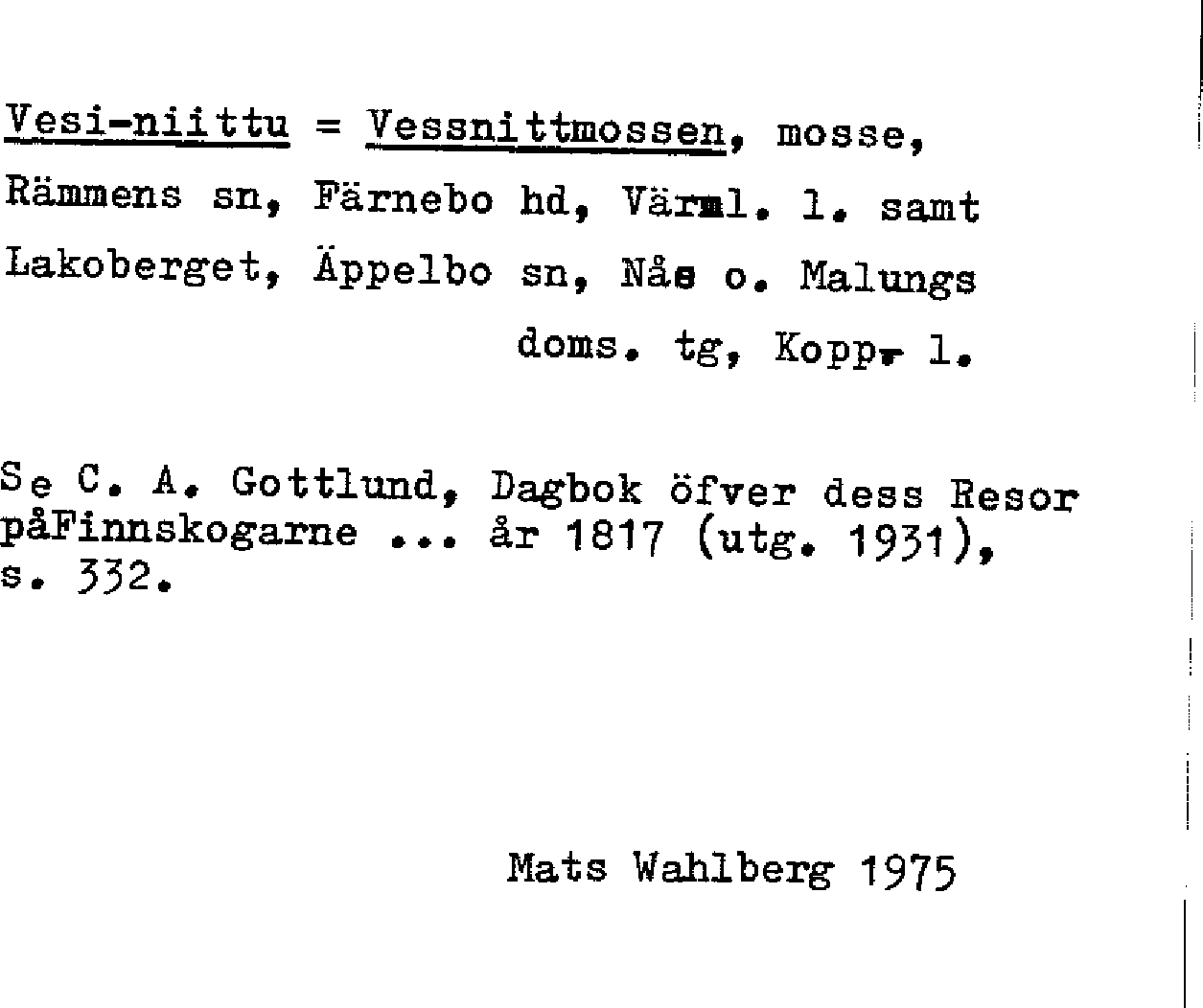 Vesi-niittu = Vessnittmossen, mosse, Rämmens sn, Färnebo hd, Värml. l. samt Lakoberget, Äppelbo sn, Nås o. Malungs doms. tg, Kopp. l.

Se C. A. Gottlund, Dagbok öfver dess Resor påFinnskogarne ... år 1817 (utg. 1931), s. 332.

Mats Wahlberg 1975